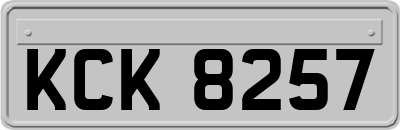 KCK 8257